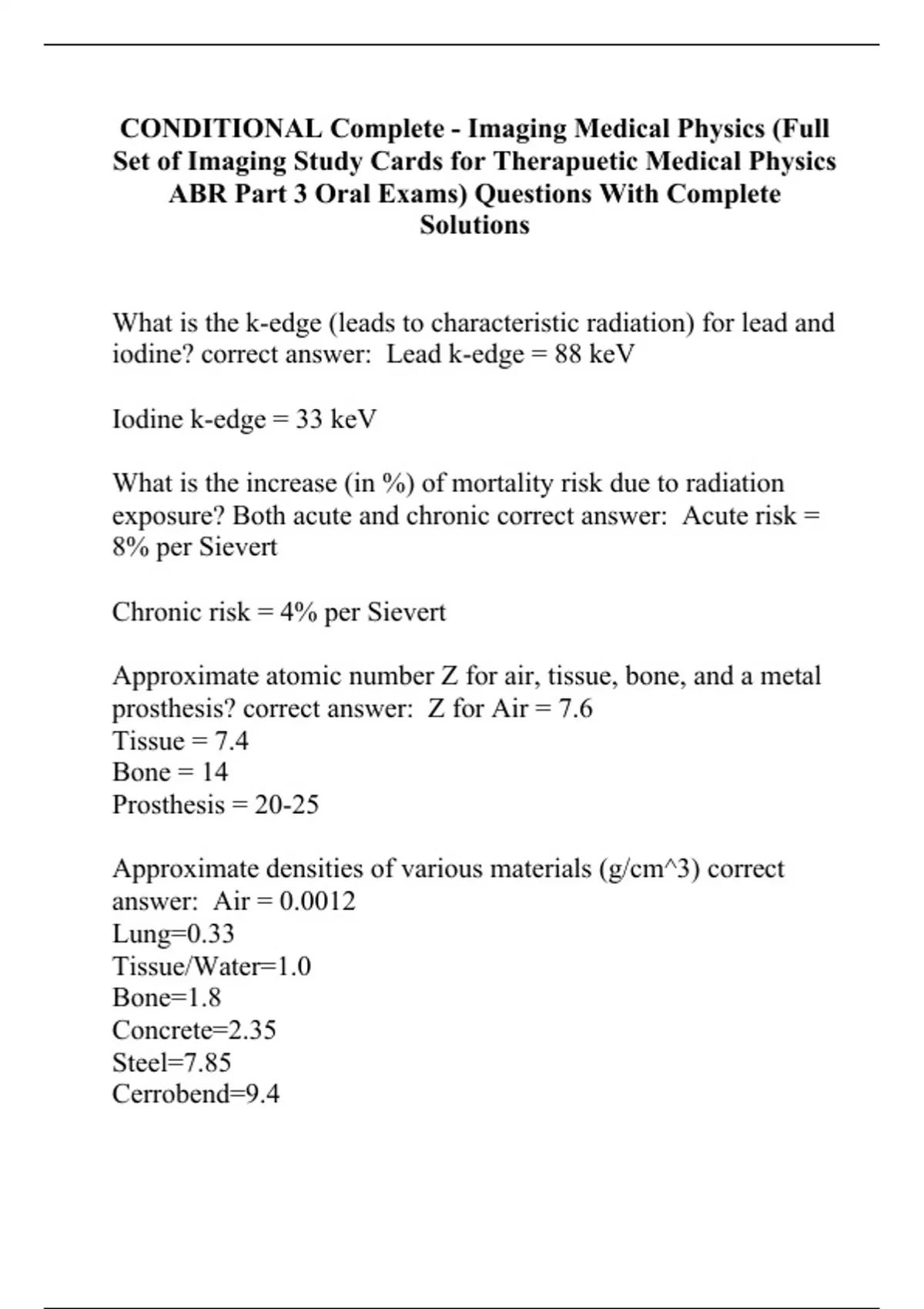 CONDITIONAL Complete - Imaging Medical Physics (Full Set of Imaging Study Cards for Therapuetic Medical Physics ABR Part 3 Oral Exams) Questions With Complete Solutions

What is the k-edge (leads to characteristic radiation) for lead and iodine? correct answer: Lead k-edge = 88 keV

Iodine k-edge = 33 keV

What is the increase (in %) of mortality risk due to radiation exposure? Both acute and chronic correct answer: Acute risk = 8% per Sievert

Chronic risk = 4% per Sievert

Approximate atomic number Z for air, tissue, bone, and a metal prosthesis? correct answer: Z for Air = 7.6
Tissue = 7.4
Bone = 14
Prosthesis = 20-25

Approximate densities of various materials (g/cm^3) correct answer: Air = 0.0012
Lung=0.33
Tissue/Water=1.0
Bone=1.8
Concrete=2.35
Steel=7.85
Cerrobend=9.4